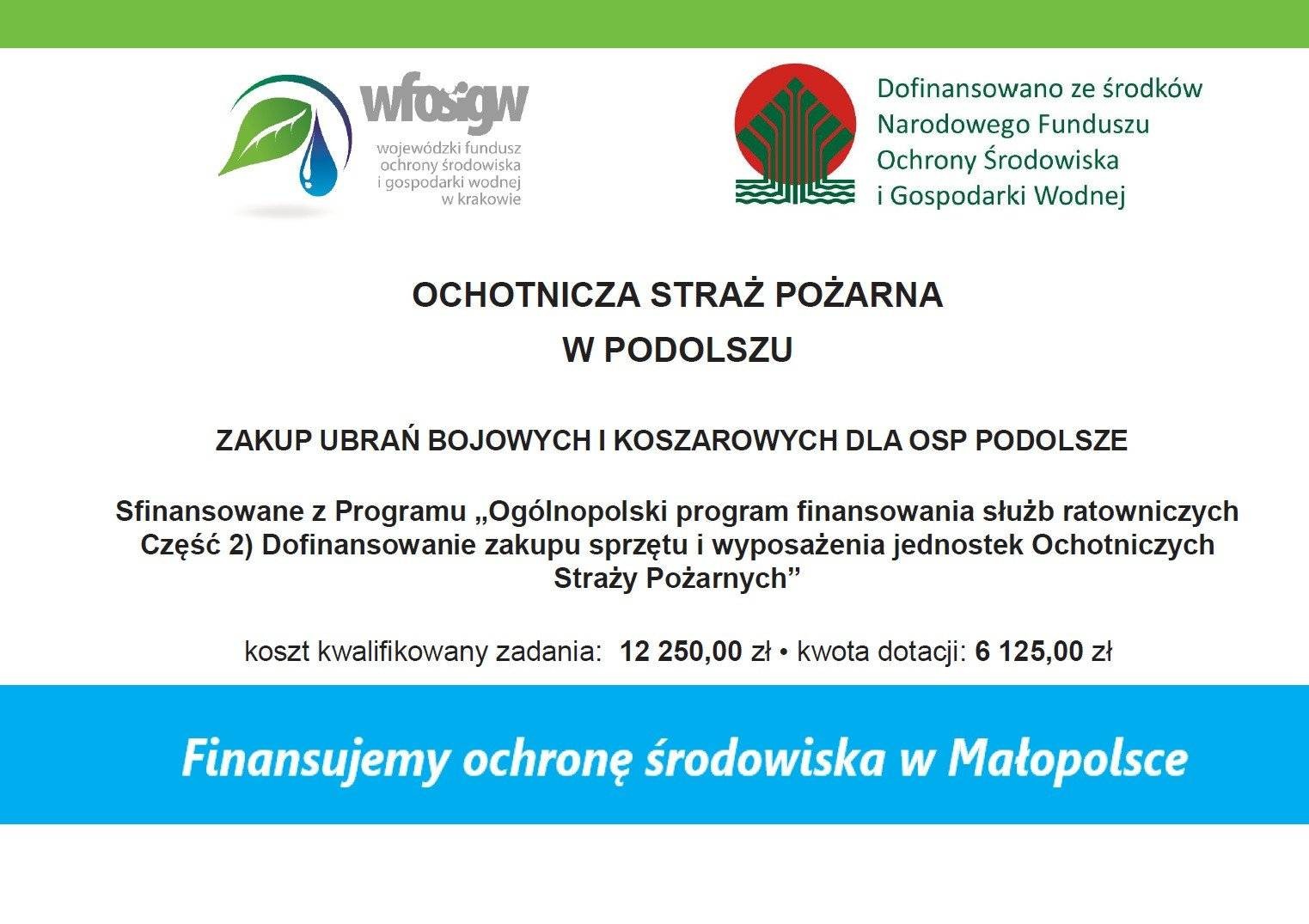 wfosigw
wojewódzki fundusz ochrony środowiska i gospodarki wodnej w krakowie

Dofinansowano ze środków Narodowego Funduszu Ochrony Środowiska i Gospodarki Wodnej

OCHOTNICZA STRAŻ POŻARNA
W PODOLSZU

ZAKUP UBRAŃ BOJOWYCH I KOSZAROWYCH DLA OSP PODOLSZE

Sfinansowane z Programu „Ogólnopolski program finansowania służb ratowniczych Część 2) Dofinansowanie zakupu sprzętu i wyposażenia jednostek Ochotniczych Straży Pożarnych”

koszt kwalifikowany zadania: 12 250,00 zł • kwota dotacji: 6 125,00 zł

Finansujemy ochronę środowiska w Małopolsce